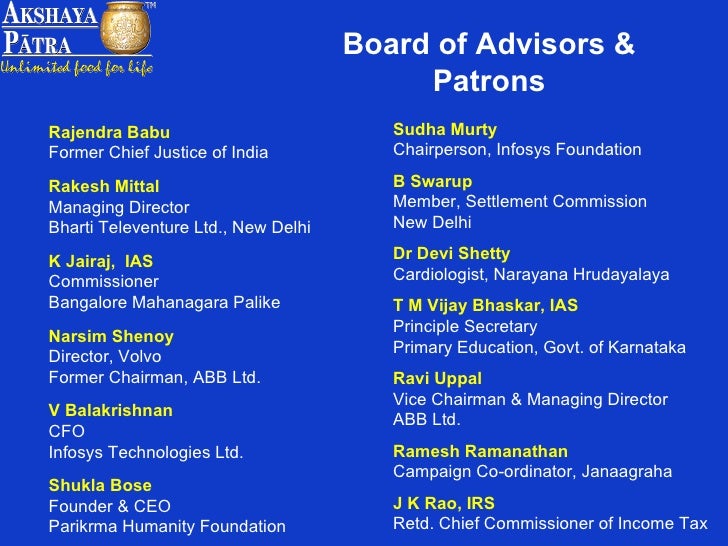 AKSHAYA PĀTRA™
Unlimited food for life

Board of Advisors & Patrons

Rajendra Babu
Former Chief Justice of India

Rakesh Mittal
Managing Director
Bharti Televenture Ltd., New Delhi

K Jairaj, IAS
Commissioner
Bangalore Mahanagara Palike

Narsim Shenoy
Director, Volvo
Former Chairman, ABB Ltd.

V Balakrishnan
CFO
Infosys Technologies Ltd.

Shukla Bose
Founder & CEO
Parikrma Humanity Foundation

Sudha Murty
Chairperson, Infosys Foundation

B Swarup
Member, Settlement Commission
New Delhi

Dr Devi Shetty
Cardiologist, Narayana Hrudayalaya

T M Vijay Bhaskar, IAS
Principle Secretary
Primary Education, Govt. of Karnataka

Ravi Uppal
Vice Chairman & Managing Director
ABB Ltd.

Ramesh Ramanathan
Campaign Co-ordinator, Janaagraha

J K Rao, IRS
Retd. Chief Commissioner of Income Tax